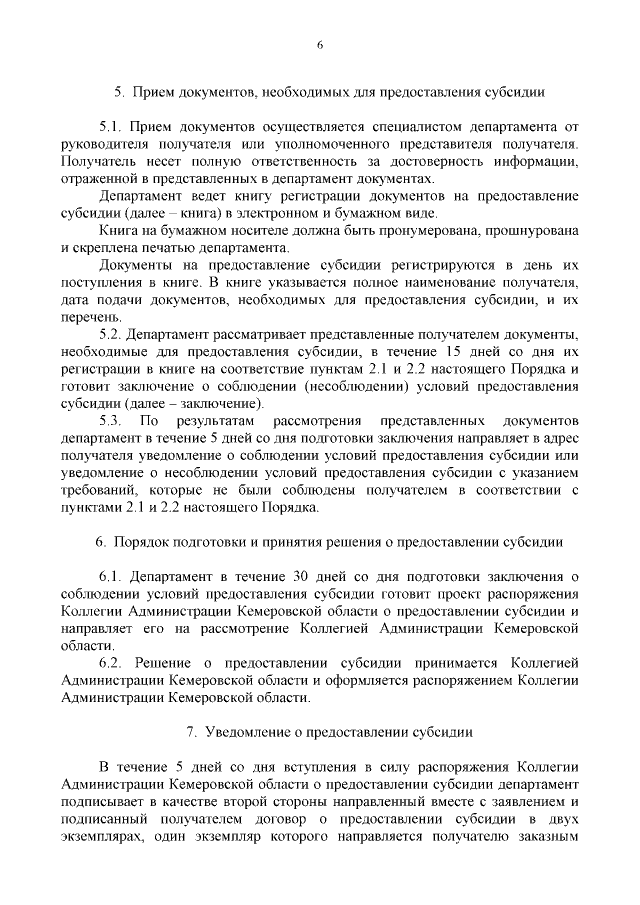 6

5. Прием документов, необходимых для предоставления субсидии

5.1. Прием документов осуществляется специалистом департамента от руководителя получателя или уполномоченного представителя получателя. Получатель несет полную ответственность за достоверность информации, отраженной в представленных в департамент документах.

Департамент ведет книгу регистрации документов на предоставление субсидии (далее – книга) в электронном и бумажном виде.

Книга на бумажном носителе должна быть пронумерована, прошнурована и скреплена печатью департамента.

Документы на предоставление субсидии регистрируются в день их поступления в книге. В книге указывается полное наименование получателя, дата подачи документов, необходимых для предоставления субсидии, и их перечень.

5.2. Департамент рассматривает представленные получателем документы, необходимые для предоставления субсидии, в течение 15 дней со дня их регистрации в книге на соответствие пунктам 2.1 и 2.2 настоящего Порядка и готовит заключение о соблюдении (несоблюдении) условий предоставления субсидии (далее – заключение).

5.3. По результатам рассмотрения представленных документов департамент в течение 5 дней со дня подготовки заключения направляет в адрес получателя уведомление о соблюдении условий предоставления субсидии или уведомление о несоблюдении условий предоставления субсидии с указанием требований, которые не были соблюдены получателем в соответствии с пунктами 2.1 и 2.2 настоящего Порядка.

6. Порядок подготовки и принятия решения о предоставлении субсидии

6.1. Департамент в течение 30 дней со дня подготовки заключения о соблюдении условий предоставления субсидии готовит проект распоряжения Коллегии Администрации Кемеровской области о предоставлении субсидии и направляет его на рассмотрение Коллегией Администрации Кемеровской области.

6.2. Решение о предоставлении субсидии принимается Коллегией Администрации Кемеровской области и оформляется распоряжением Коллегии Администрации Кемеровской области.

7. Уведомление о предоставлении субсидии

В течение 5 дней со дня вступления в силу распоряжения Коллегии Администрации Кемеровской области о предоставлении субсидии департамент подписывает в качестве второй стороны направленный вместе с заявлением и подписанный получателем договор о предоставлении субсидии в двух экземплярах, один экземпляр которого направляется получателю заказным